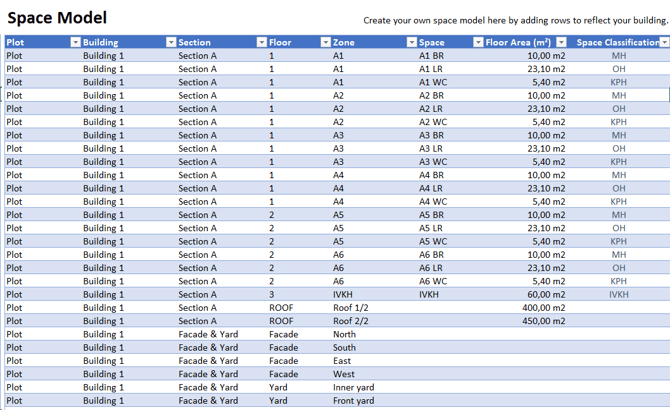 Space Model

Create your own space model here by adding rows to reflect your building.

| Plot | Building | Section | Floor | Zone | Space | Floor Area (m²) | Space Classification |
|---|---|---|---|---|---|---|---|
| Plot | Building 1 | Section A | 1 | A1 | A1 BR | 10,00 m2 | MH |
| Plot | Building 1 | Section A | 1 | A1 | A1 LR | 23,10 m2 | OH |
| Plot | Building 1 | Section A | 1 | A1 | A1 WC | 5,40 m2 | KPH |
| Plot | Building 1 | Section A | 1 | A2 | A2 BR | 10,00 m2 | MH |
| Plot | Building 1 | Section A | 1 | A2 | A2 LR | 23,10 m2 | OH |
| Plot | Building 1 | Section A | 1 | A2 | A2 WC | 5,40 m2 | KPH |
| Plot | Building 1 | Section A | 1 | A3 | A3 BR | 10,00 m2 | MH |
| Plot | Building 1 | Section A | 1 | A3 | A3 LR | 23,10 m2 | OH |
| Plot | Building 1 | Section A | 1 | A3 | A3 WC | 5,40 m2 | KPH |
| Plot | Building 1 | Section A | 1 | A4 | A4 BR | 10,00 m2 | MH |
| Plot | Building 1 | Section A | 1 | A4 | A4 LR | 23,10 m2 | OH |
| Plot | Building 1 | Section A | 1 | A4 | A4 WC | 5,40 m2 | KPH |
| Plot | Building 1 | Section A | 2 | A5 | A5 BR | 10,00 m2 | MH |
| Plot | Building 1 | Section A | 2 | A5 | A5 LR | 23,10 m2 | OH |
| Plot | Building 1 | Section A | 2 | A5 | A5 WC | 5,40 m2 | KPH |
| Plot | Building 1 | Section A | 2 | A6 | A6 BR | 10,00 m2 | MH |
| Plot | Building 1 | Section A | 2 | A6 | A6 LR | 23,10 m2 | OH |
| Plot | Building 1 | Section A | 2 | A6 | A6 WC | 5,40 m2 | KPH |
| Plot | Building 1 | Section A | 3 | IVKH | IVKH | 60,00 m2 | IVKH |
| Plot | Building 1 | Section A | ROOF | Roof 1/2 | | 400,00 m2 | |
| Plot | Building 1 | Section A | ROOF | Roof 2/2 | | 450,00 m2 | |
| Plot | Building 1 | Facade & Yard | Facade | North | | | |
| Plot | Building 1 | Facade & Yard | Facade | South | | | |
| Plot | Building 1 | Facade & Yard | Facade | East | | | |
| Plot | Building 1 | Facade & Yard | Facade | West | | | |
| Plot | Building 1 | Facade & Yard | Yard | Inner yard | | | |
| Plot | Building 1 | Facade & Yard | Yard | Front yard | | | |